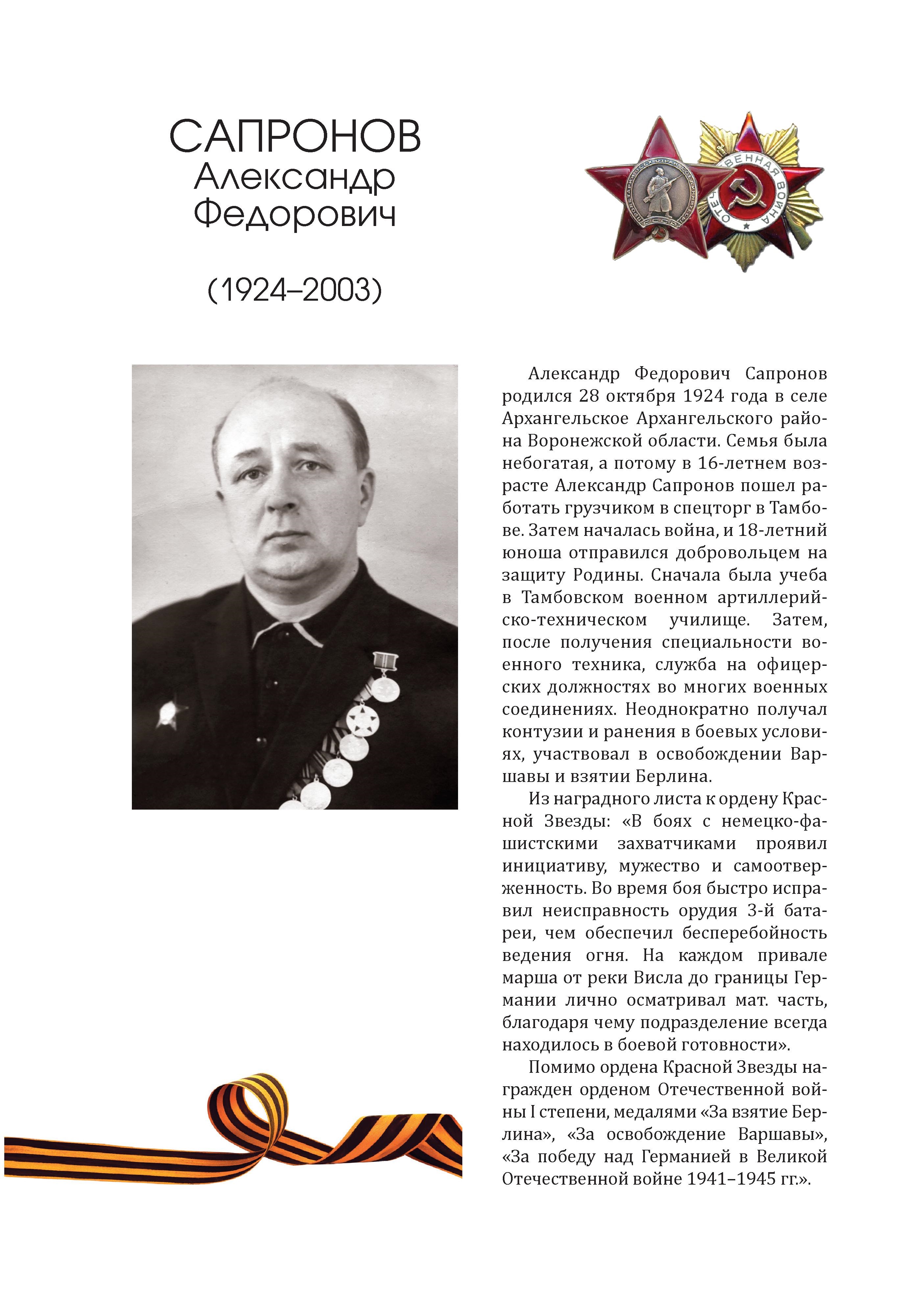 САПРОНОВ
Александр
Федорович

(1924–2003)

ОТЕЧЕСТВЕННАЯ ВОЙНА

Александр Федорович Сапронов родился 28 октября 1924 года в селе Архангельское Архангельского района Воронежской области. Семья была небогатая, а потому в 16-летнем возрасте Александр Сапронов пошел работать грузчиком в спецторг в Тамбове. Затем началась война, и 18-летний юноша отправился добровольцем на защиту Родины. Сначала была учеба в Тамбовском военном артиллерийско-техническом училище. Затем, после получения специальности военного техника, служба на офицерских должностях во многих военных соединениях. Неоднократно получал контузии и ранения в боевых условиях, участвовал в освобождении Варшавы и взятии Берлина.

Из наградного листа к ордену Красной Звезды: «В боях с немецко-фашистскими захватчиками проявил инициативу, мужество и самоотверженность. Во время боя быстро исправил неисправность орудия 3-й батареи, чем обеспечил бесперебойность ведения огня. На каждом привале марша от реки Висла до границы Германии лично осматривал мат. часть, благодаря чему подразделение всегда находилось в боевой готовности».

Помимо ордена Красной Звезды награжден орденом Отечественной войны I степени, медалями «За взятие Берлина», «За освобождение Варшавы», «За победу над Германией в Великой Отечественной войне 1941–1945 гг.».